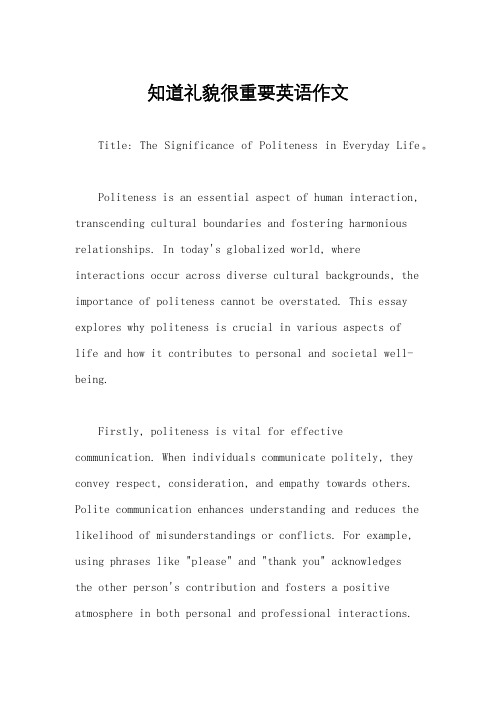 知道礼貌很重要英语作文

Title: The Significance of Politeness in Everyday Life。

Politeness is an essential aspect of human interaction, transcending cultural boundaries and fostering harmonious relationships. In today's globalized world, where interactions occur across diverse cultural backgrounds, the importance of politeness cannot be overstated. This essay explores why politeness is crucial in various aspects of life and how it contributes to personal and societal well-being.

Firstly, politeness is vital for effective communication. When individuals communicate politely, they convey respect, consideration, and empathy towards others. Polite communication enhances understanding and reduces the likelihood of misunderstandings or conflicts. For example, using phrases like "please" and "thank you" acknowledges the other person's contribution and fosters a positive atmosphere in both personal and professional interactions.